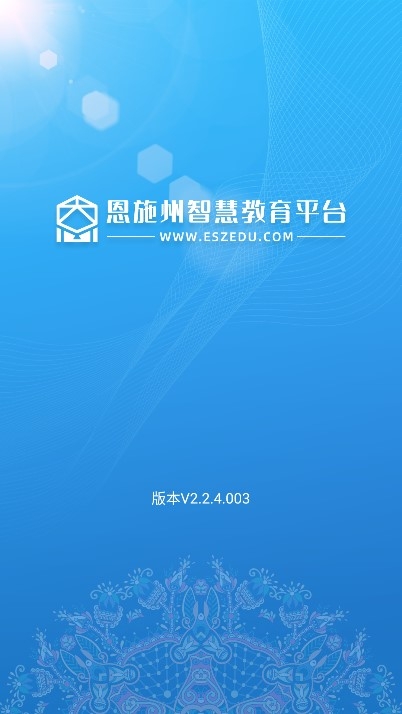 恩施州智慧教育平台
WWW.ESZEDU.COM

版本V2.2.4.003